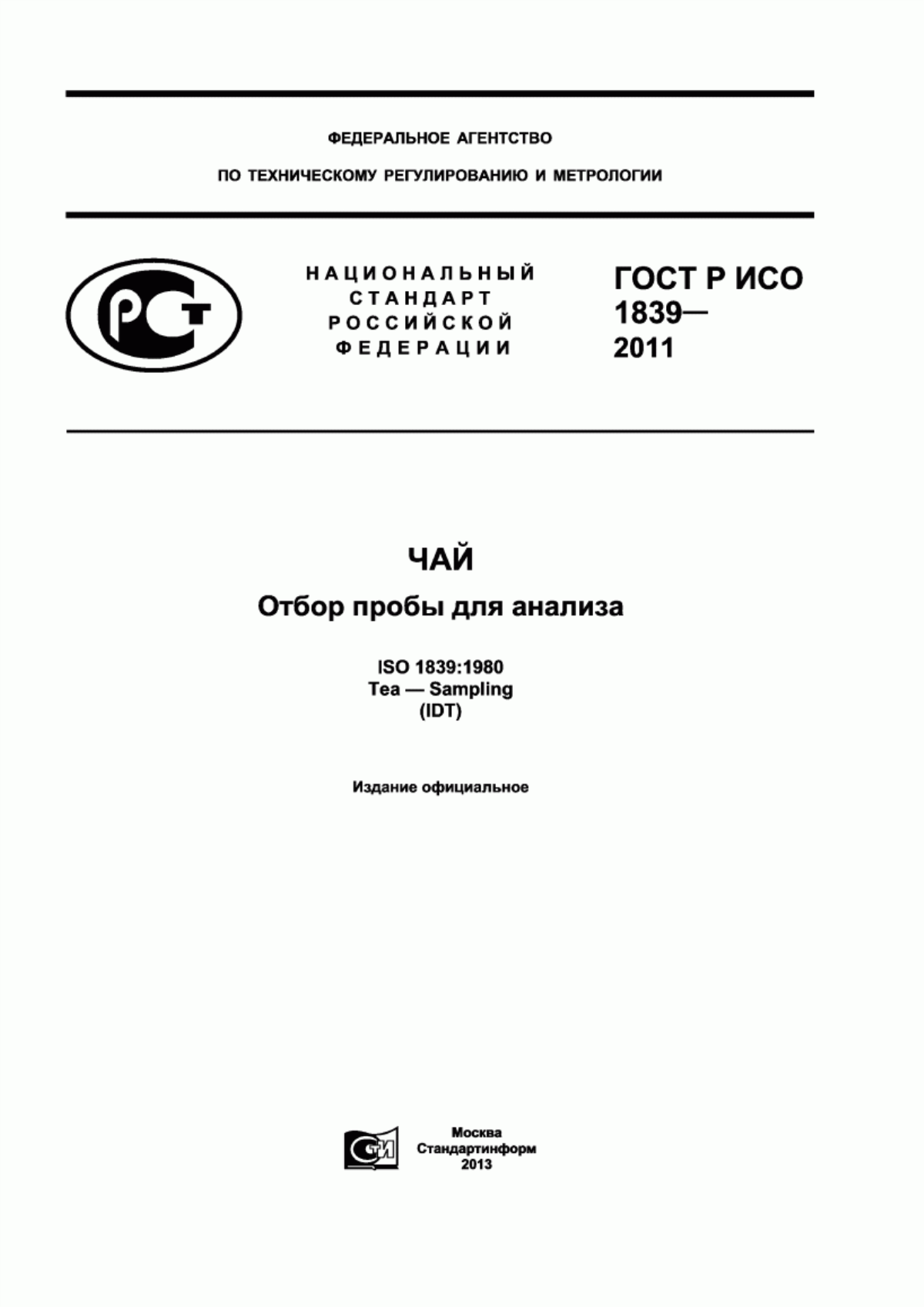 ФЕДЕРАЛЬНОЕ АГЕНТСТВО

ПО ТЕХНИЧЕСКОМУ РЕГУЛИРОВАНИЮ И МЕТРОЛОГИИ

РСТ

НАЦИОНАЛЬНЫЙ СТАНДАРТ РОССИЙСКОЙ ФЕДЕРАЦИИ

ГОСТ Р ИСО 1839— 2011

ЧАЙ

Отбор пробы для анализа

ISO 1839:1980
Tea — Sampling
(IDT)

Издание официальное

СТИ

Москва
Стандартинформ
2013